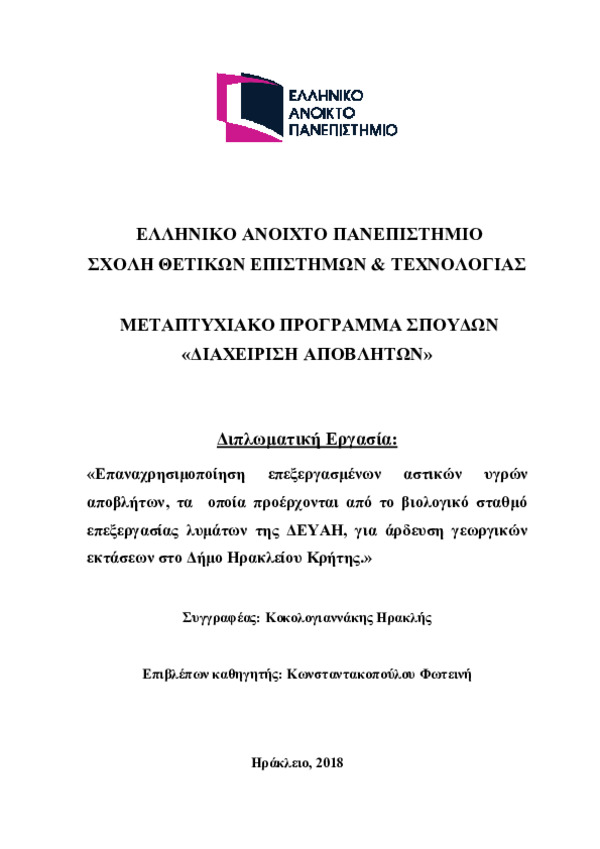 ΕΛΛΗΝΙΚΟ ΑΝΟΙΚΤΟ ΠΑΝΕΠΙΣΤΗΜΙΟ

ΕΛΛΗΝΙΚΟ ΑΝΟΙΧΤΟ ΠΑΝΕΠΙΣΤΗΜΙΟ
ΣΧΟΛΗ ΘΕΤΙΚΩΝ ΕΠΙΣΤΗΜΩΝ & ΤΕΧΝΟΛΟΓΙΑΣ

ΜΕΤΑΠΤΥΧΙΑΚΟ ΠΡΟΓΡΑΜΜΑ ΣΠΟΥΔΩΝ
«ΔΙΑΧΕΙΡΙΣΗ ΑΠΟΒΛΗΤΩΝ»

Διπλωματική Εργασία:

«Επαναχρησιμοποίηση επεξεργασμένων αστικών υγρών αποβλήτων, τα οποία προέρχονται από το βιολογικό σταθμό επεξεργασίας λυμάτων της ΔΕΥΑΗ, για άρδευση γεωργικών εκτάσεων στο Δήμο Ηρακλείου Κρήτης.»

Συγγραφέας: Κοκολογιαννάκης Ηρακλής

Επιβλέπων καθηγητής: Κωνσταντακοπούλου Φωτεινή

Ηράκλειο, 2018